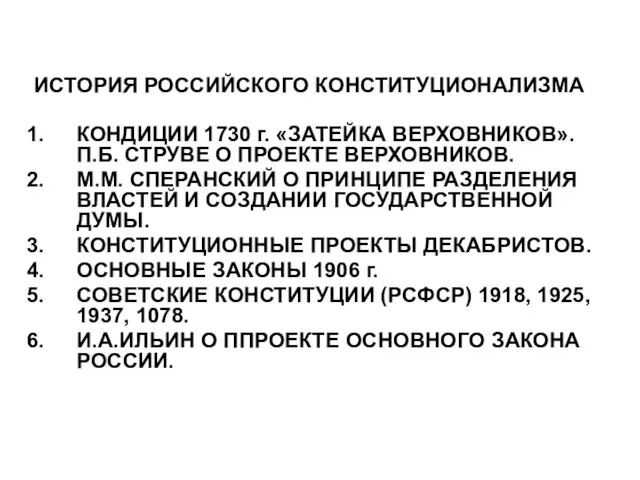 ИСТОРИЯ РОССИЙСКОГО КОНСТИТУЦИОНАЛИЗМА

1. КОНДИЦИИ 1730 г. «ЗАТЕЙКА ВЕРХОВНИКОВ». П.Б. СТРУВЕ О ПРОЕКТЕ ВЕРХОВНИКОВ.
2. М.М. СПЕРАНСКИЙ О ПРИНЦИПЕ РАЗДЕЛЕНИЯ ВЛАСТЕЙ И СОЗДАНИИ ГОСУДАРСТВЕННОЙ ДУМЫ.
3. КОНСТИТУЦИОННЫЕ ПРОЕКТЫ ДЕКАБРИСТОВ.
4. ОСНОВНЫЕ ЗАКОНЫ 1906 г.
5. СОВЕТСКИЕ КОНСТИТУЦИИ (РСФСР) 1918, 1925, 1937, 1078.
6. И.А.ИЛЬИН О ППРОЕКТЕ ОСНОВНОГО ЗАКОНА РОССИИ.